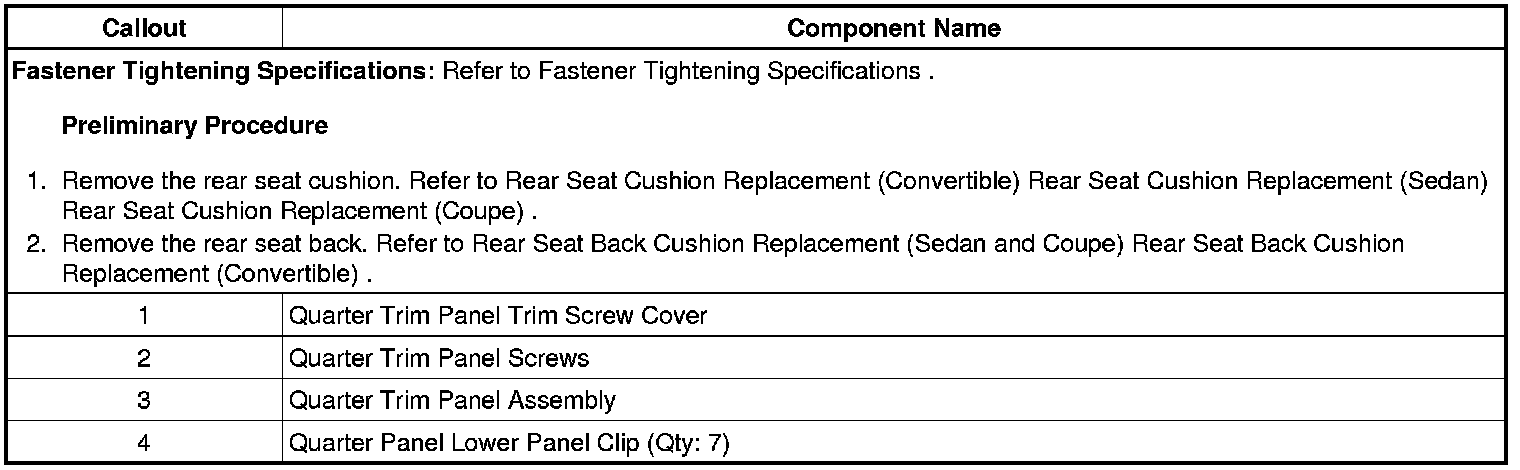 | Callout | Component Name |
|---|---|
| Fastener Tightening Specifications: Refer to Fastener Tightening Specifications . Preliminary Procedure 1. Remove the rear seat cushion. Refer to Rear Seat Cushion Replacement (Convertible) Rear Seat Cushion Replacement (Sedan) Rear Seat Cushion Replacement (Coupe) . 2. Remove the rear seat back. Refer to Rear Seat Back Cushion Replacement (Sedan and Coupe) Rear Seat Back Cushion Replacement (Convertible) . | |
| 1 | Quarter Trim Panel Trim Screw Cover |
| 2 | Quarter Trim Panel Screws |
| 3 | Quarter Trim Panel Assembly |
| 4 | Quarter Panel Lower Panel Clip (Qty: 7) |